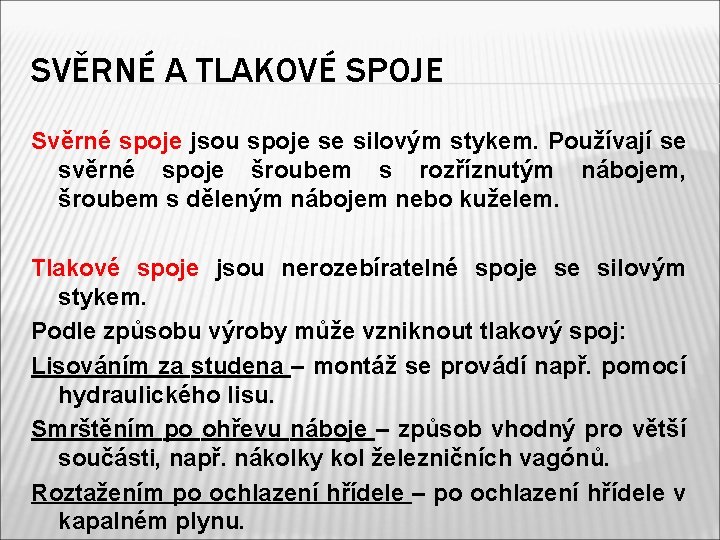 SVĚRNÉ A TLAKOVÉ SPOJE

Svěrné spoje jsou spoje se silovým stykem. Používají se svěrné spoje šroubem s rozříznutým nábojem, šroubem s děleným nábojem nebo kuželem.

Tlakové spoje jsou nerozebíratelné spoje se silovým stykem.

Podle způsobu výroby může vzniknout tlakový spoj:

Lisováním za studena – montáž se provádí např. pomocí hydraulického lisu.

Smrštěním po ohřevu náboje – způsob vhodný pro větší součásti, např. nákolky kol železničních vagónů.

Roztažením po ochlazení hřídele – po ochlazení hřídele v kapalném plynu.